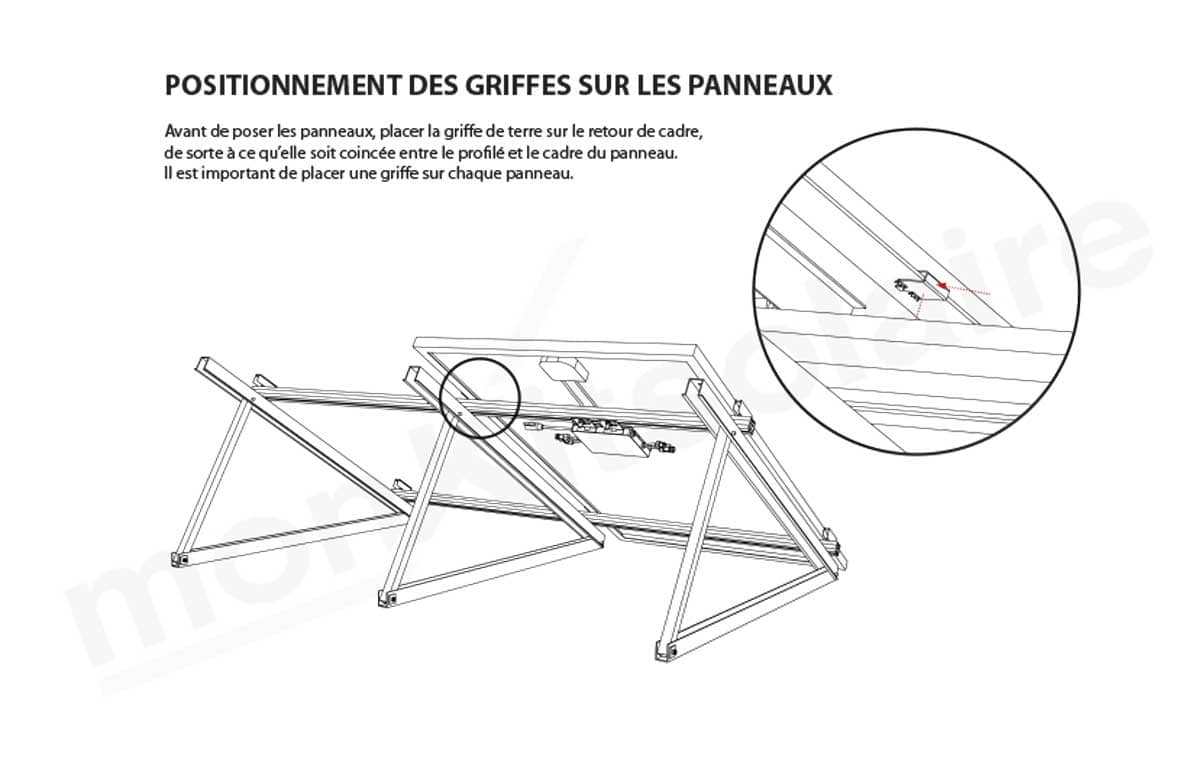 POSITIONNEMENT DES GRIFFES SUR LES PANNEAUX

Avant de poser les panneaux, placer la griffe de terre sur le retour de cadre, de sorte à ce qu'elle soit coincée entre le profilé et le cadre du panneau. Il est important de placer une griffe sur chaque panneau.

monkitsolaire